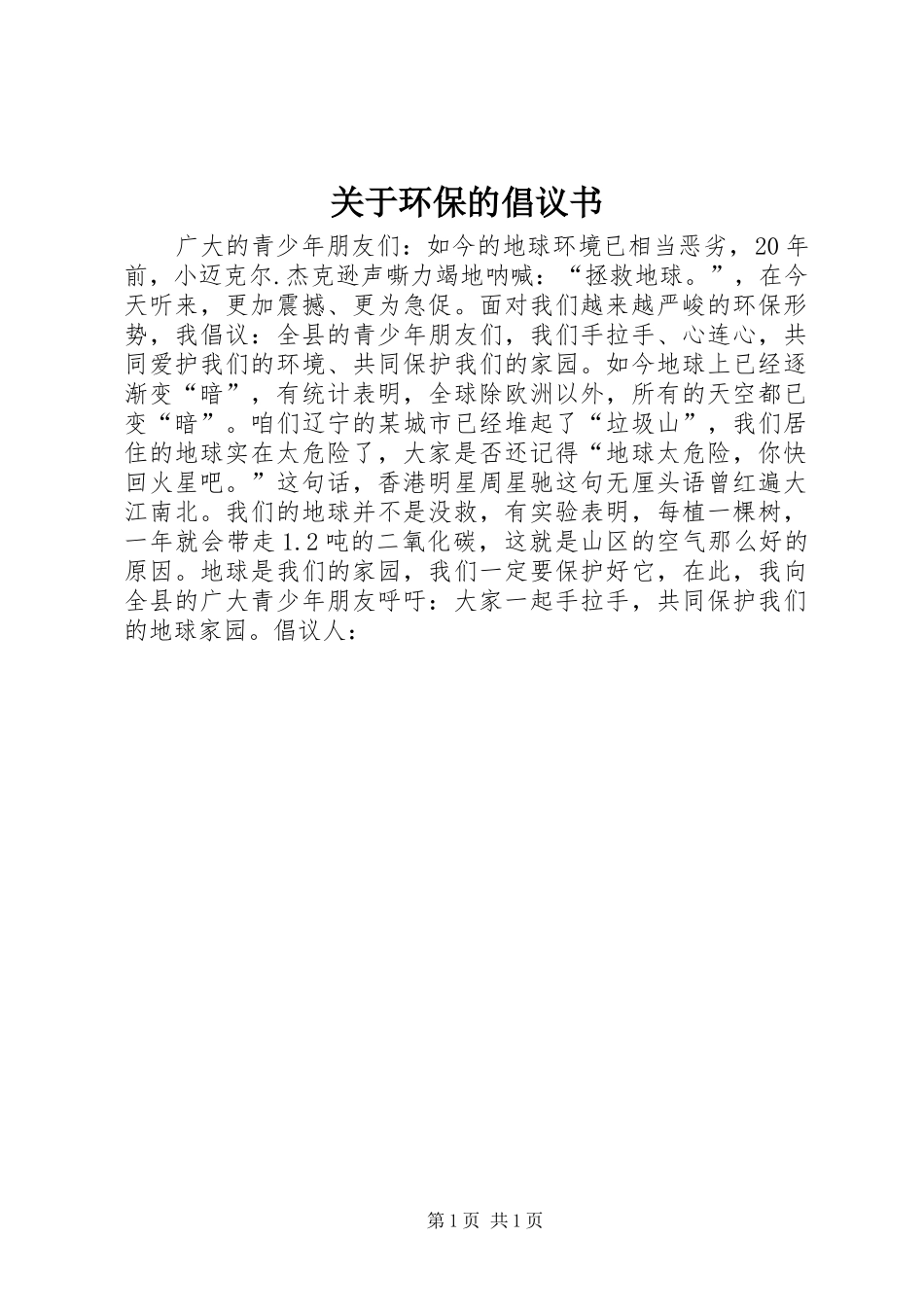 关于环保的倡议书

广大的青少年朋友们：如今的地球环境已相当恶劣，20年前，小迈克尔.杰克逊声嘶力竭地呐喊：“拯救地球。”，在今天听来，更加震撼、更为急促。面对我们越来越严峻的环保形势，我倡议：全县的青少年朋友们，我们手拉手、心连心，共同爱护我们的环境、共同保护我们的家园。如今地球上已经逐渐变“暗”，有统计表明，全球除欧洲以外，所有的天空都已变“暗”。咱们辽宁的某城市已经堆起了“垃圾山”，我们居住的地球实在太危险了，大家是否还记得“地球太危险，你快回火星吧。”这句话，香港明星周星驰这句无厘头语曾红遍大江南北。我们的地球并不是没救，有实验表明，每植一棵树，一年就会带走1.2吨的二氧化碳，这就是山区的空气那么好的原因。地球是我们的家园，我们一定要保护好它，在此，我向全县的广大青少年朋友呼吁：大家一起手拉手，共同保护我们的地球家园。倡议人：

第1页 共1页